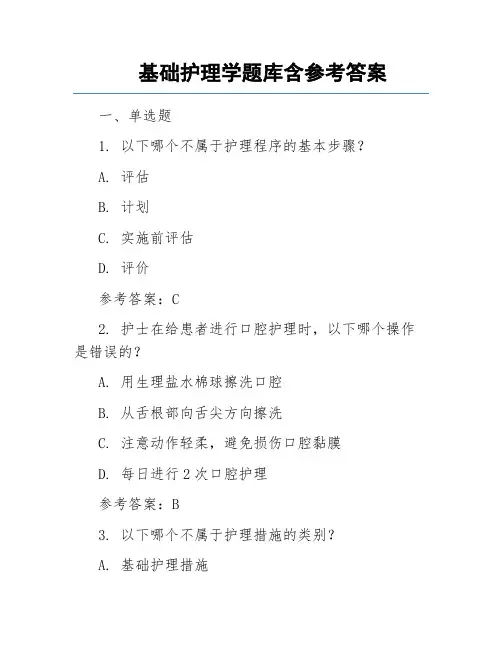 基础护理学题库含参考答案

一、单选题

1. 以下哪个不属于护理程序的基本步骤？

A. 评估

B. 计划

C. 实施前评估

D. 评价

参考答案：C

2. 护士在给患者进行口腔护理时，以下哪个操作是错误的？

A. 用生理盐水棉球擦洗口腔

B. 从舌根部向舌尖方向擦洗

C. 注意动作轻柔，避免损伤口腔黏膜

D. 每日进行2次口腔护理

参考答案：B

3. 以下哪个不属于护理措施的类别？

A. 基础护理措施